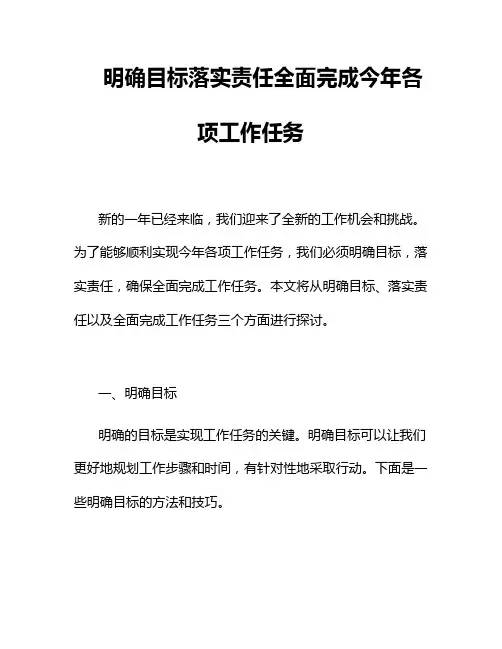 明确目标落实责任全面完成今年各项工作任务

新的一年已经来临，我们迎来了全新的工作机会和挑战。为了能够顺利实现今年各项工作任务，我们必须明确目标，落实责任，确保全面完成工作任务。本文将从明确目标、落实责任以及全面完成工作任务三个方面进行探讨。

一、明确目标

明确的目标是实现工作任务的关键。明确目标可以让我们更好地规划工作步骤和时间，有针对性地采取行动。下面是一些明确目标的方法和技巧。